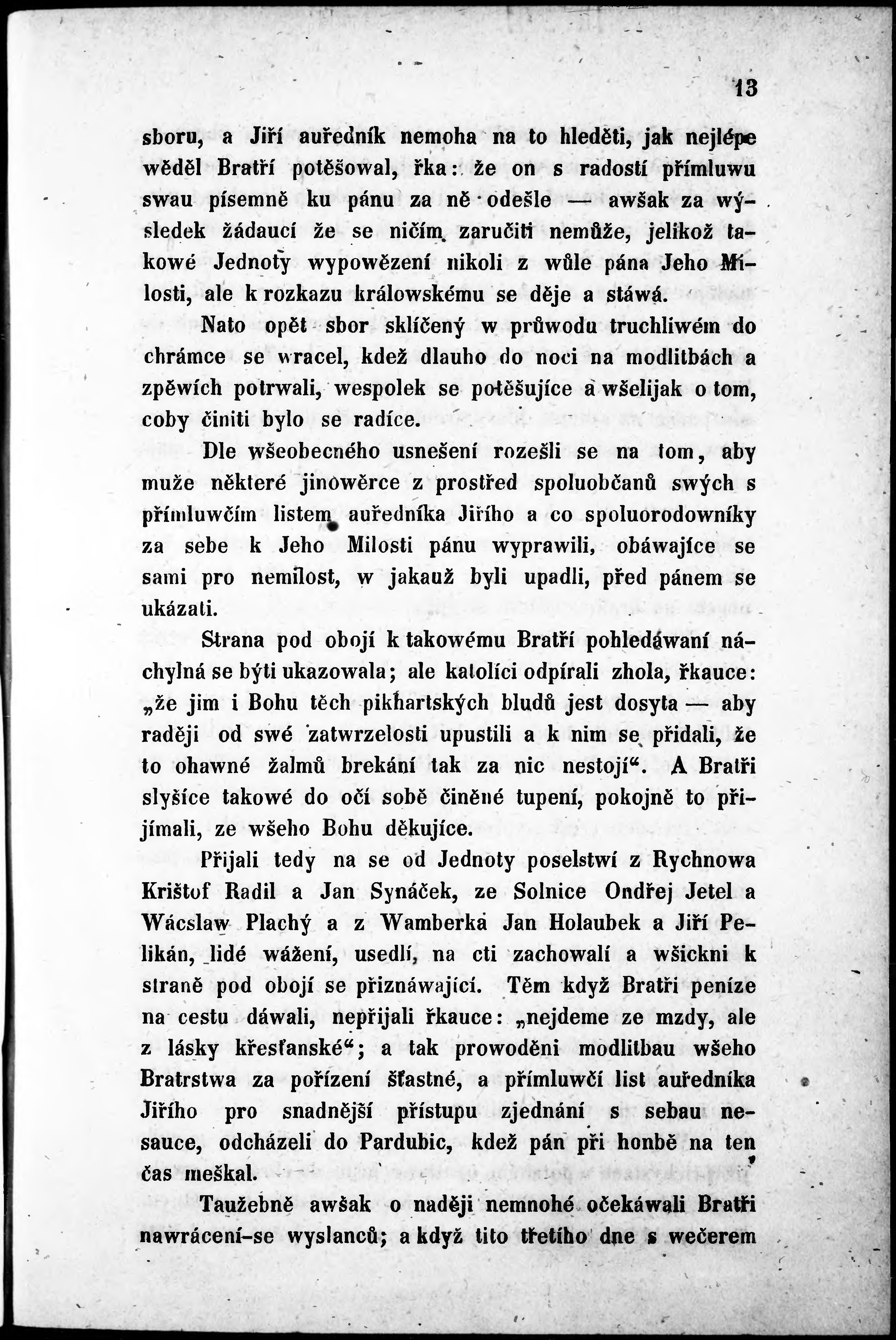 13

sboru, a Jiří auředník nemoha na to hleděti, jak nejlépe wěděl Bratří potěšowal, řka: že on s radostí přímluwu swau písemně ku pánu za ně odešle — awšak za wýsledek žádaucí že se ničím zaručiti nemůže, jelikož takowé Jednoty wypowězení nikoli z wůle pána Jeho Milosti, ale k rozkazu králowskému se děje a stáwá.

Nato opět sbor sklíčený w průwodu truchliwém do chrámce se wracel, kdež dlauho do noci na modlitbách a zpěwích potrwali, wespolek se potěšujíce a wšelijak o tom, coby činiti bylo se radíce.

Dle wšeobecného usnešení rozešli se na tom, aby muže některé jinowěrce z prostřed spoluobčanů swých s přímluwčím listem auředníka Jiřího a co spoluorodowníky za sebe k Jeho Milosti pánu wyprawili, obáwajíce se sami pro nemilost, w jakauž byli upadli, před pánem se ukázati.

Strana pod obojí k takowému Bratří pohledáwaní náchylná se býti ukazowala; ale katolíci odpírali zhola, řkauce: „že jim i Bohu těch pikhartských bludů jest dosyta — aby raději od swé zatwrzelosti upustili a k nim se přidali, že to ohawné žalmů brekání tak za nic nestojí“. A Bratři slyšíce takowé do očí sobě činěné tupení, pokojně to přijímali, ze wšeho Bohu děkujíce.

Přijali tedy na se od Jednoty poselstwí z Rychnowa Krištof Radil a Jan Synáček, ze Solnice Ondřej Jetel a Wácslaw Plachý a z Wamberka Jan Holaubek a Jiří Pelikán, lidé wážení, usedlí, na cti zachowalí a wšickni k straně pod obojí se přiznáwající. Těm když Bratři peníze na cestu dáwali, nepřijali řkauce: „nejdeme ze mzdy, ale z lásky křesťanské“; a tak prowoděni modlitbau wšeho Bratrstwa za pořízení šťastné, a přímluwčí list auředníka Jiřího pro snadnější přístupu zjednání s sebau nesauce, odcházeli do Pardubic, kdež pán při honbě na ten čas meškal.

Taužebně awšak o naději nemnohé očekáwali Bratři nawrácení-se wyslanců; a když tito třetího dne s wečerem